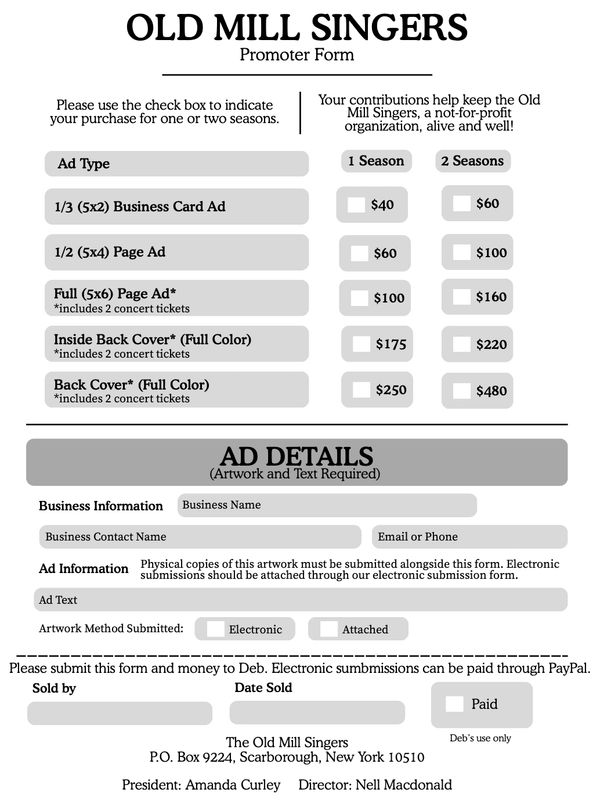 OLD MILL SINGERS
Promoter Form

Please use the check box to indicate your purchase for one or two seasons.

Your contributions help keep the Old Mill Singers, a not-for-profit organization, alive and well!

| Ad Type | 1 Season | 2 Seasons |
|---|---|---|
| 1/3 (5x2) Business Card Ad | $40 | $60 |
| 1/2 (5x4) Page Ad | $60 | $100 |
| Full (5x6) Page Ad* *includes 2 concert tickets | $100 | $160 |
| Inside Back Cover* (Full Color) *includes 2 concert tickets | $175 | $220 |
| Back Cover* (Full Color) *includes 2 concert tickets | $250 | $480 |

AD DETAILS
(Artwork and Text Required)

Business Information Business Name

Business Contact Name Email or Phone

Ad Information Physical copies of this artwork must be submitted alongside this form. Electronic submissions should be attached through our electronic submission form.

Ad Text

Artwork Method Submitted: Electronic Attached

Please submit this form and money to Deb. Electronic sumbmissions can be paid through PayPal.

Sold by Date Sold Paid

Deb's use only

The Old Mill Singers
P.O. Box 9224, Scarborough, New York 10510

President: Amanda Curley Director: Nell Macdonald